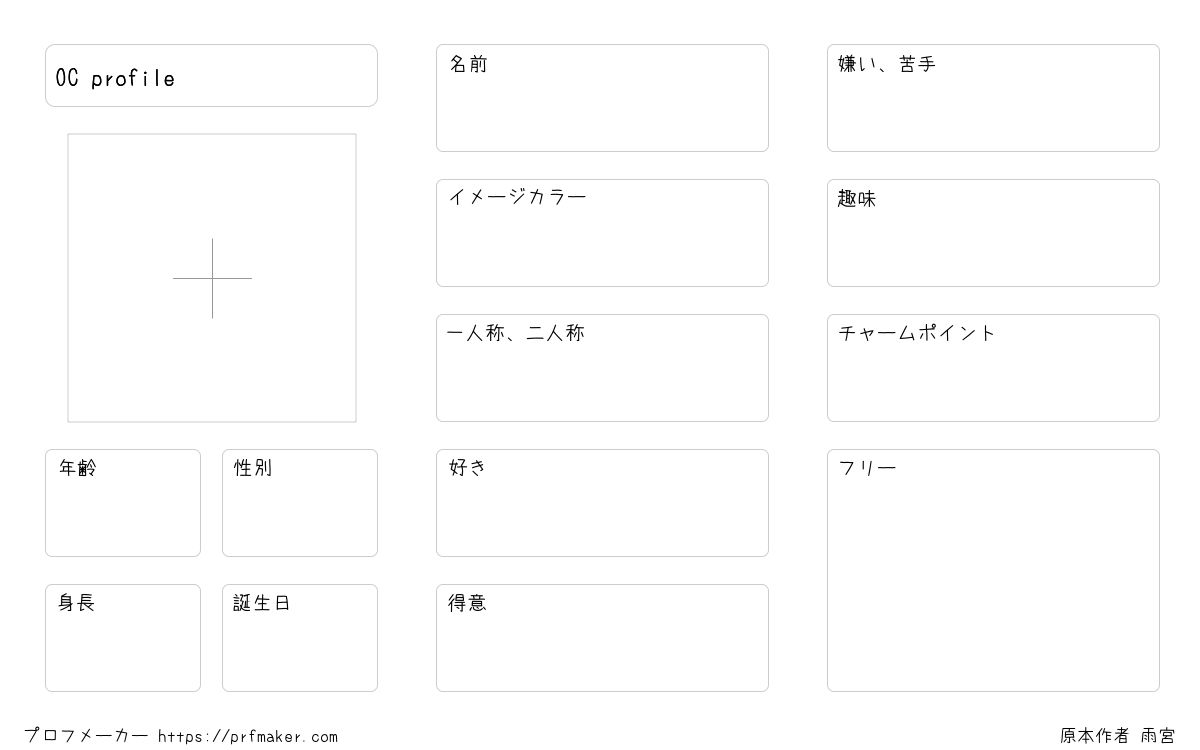 OC profile

年齢

性別

身長

誕生日

名前

イメージカラー

一人称、二人称

好き

得意

嫌い、苦手

趣味

チャームポイント

フリー

プロフメーカー https://prfmaker.com

原本作者 雨宮